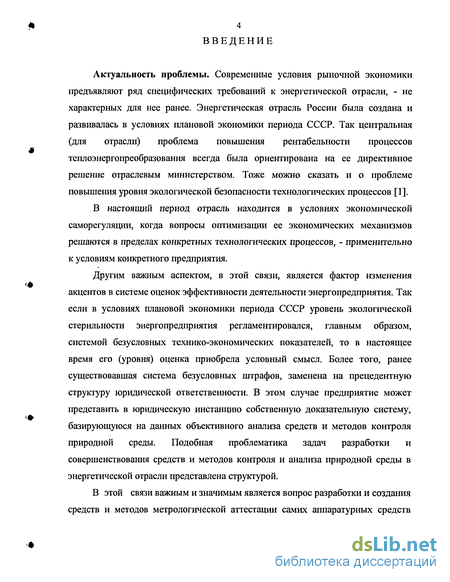 4

ВВЕДЕНИЕ

**Актуальность проблемы.** Современные условия рыночной экономики предъявляют ряд специфических требований к энергетической отрасли, - не характерных для нее ранее. Энергетическая отрасль России была создана и развивалась в условиях плановой экономики периода СССР. Так центральная (для отрасли) проблема повышения рентабельности процессов теплоэнергопреобразования всегда была ориентирована на ее директивное решение отраслевым министерством. Тоже можно сказать и о проблеме повышения уровня экологической безопасности технологических процессов [1].

В настоящий период отрасль находится в условиях экономической саморегуляции, когда вопросы оптимизации ее экономических механизмов решаются в пределах конкретных технологических процессов, - применительно к условиям конкретного предприятия.

Другим важным аспектом, в этой связи, является фактор изменения акцентов в системе оценок эффективности деятельности энергопредприятия. Так если в условиях плановой экономики периода СССР уровень экологической стерильности энергопредприятия регламентировался, главным образом, системой безусловных технико-экономических показателей, то в настоящее время его (уровня) оценка приобрела условный смысл. Более того, ранее существовавшая система безусловных штрафов, заменена на прецедентную структуру юридической ответственности. В этом случае предприятие может представить в юридическую инстанцию собственную доказательную систему, базирующуюся на данных объективного анализа средств и методов контроля природной среды. Подобная проблематика задач разработки и совершенствования средств и методов контроля и анализа природной среды в энергетической отрасли представлена структурой.

В этой связи важным и значимым является вопрос разработки и создания средств и методов метрологической аттестации самих аппаратурных средств

dsLib.net
библиотека диссертаций